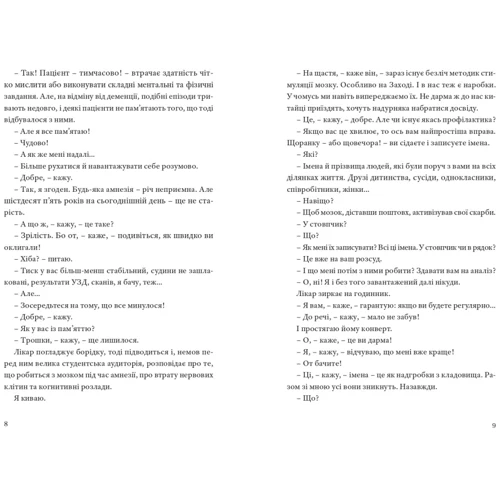 – Так! Пацієнт – тимчасово! – втрачає здатність чітко мислити або виконувати складні ментальні та фізичні завдання. Але, на відміну від деменції, подібні епізоди тривають недовго, і деякі пацієнти не пам'ятають того, що тоді відбувалося з ними.

– Але я все пам'ятаю!

– Чудово!

– А як же мені надалі...

– Більше рухатися й навантажувати себе розумово.

– Добре, – кажу.

– Так, я згоден. Будь-яка амнезія – річ неприємна. Але шістдесят п'ять років на сьогоднішній день – ще не старість.

– А що ж, – кажу, – це таке?

– Зрілість. Бо от, – каже, – подивіться, як швидко ви оклигали!

– Хіба? – питаю.

– Тиск у вас більш-менш стабільний, судини не зашлаковані, результати УЗД, сканів, я бачу, теж...

– Але...

– Зосередьтеся на тому, що все минулося!

– Добре, – кажу.

– Як у вас із пам'яттю?

– Трошки, – кажу, – ще лишилося.

Лікар погладжує борідку, тоді підводиться і, немов перед ним велика студентська аудиторія, розповідає про те, що робиться з мозком під час амнезії, про втрату нервових клітин та когнитивні розлади.

Я киваю.

8

– На щастя, – каже він, – зараз існує безліч методик стимуляції мозку. Особливо на Заході. І в нас теж є наробки. У чомусь ми навіть випереджаємо їх. Не дарма ж до нас китайці приїздять, хочуть надурняка набратися досвіду.

– Це, – кажу, – добре. Але чи існує якась профілактика?

– Якщо вас це хвилює, то ось вам найпростіша вправа. Щоранку – або щовечора! – ви сідаєте і записуєте імена.

– Які?

– Імена й прізвища людей, які були поруч з вами на всіх ділянках життя. Друзі дитинства, сусіди, однокласники, співробітники, жінки...

– Навіщо?

– Щоб мозок, діставши поштовх, активізував свої скарби.

– У стовпчик?

– Що?

– Як мені їх записувати? Всі ці імена. У стовпчик чи в рядок?

– Це вже на ваш розсуд.

– І що мені потім з ними робити? Здавати вам на аналіз?

– О, ні! Я і без того завантажений далі нікуди.

Лікар зиркає на годинник.

– Я вам, – каже, – гарантую: якщо ви будете регулярно...

– До речі, – кажу, – мало не забув!

І простягаю йому конверт.

– О, – каже, – це ви дарма!

– Я, – кажу, – відчуваю, що мені вже краще!

– От бачите!

– Ці, – кажу, – імена – це як надгробки з кладовища. Разом зі мною усі вони зникнуть. Назавжди.

– Що?

9